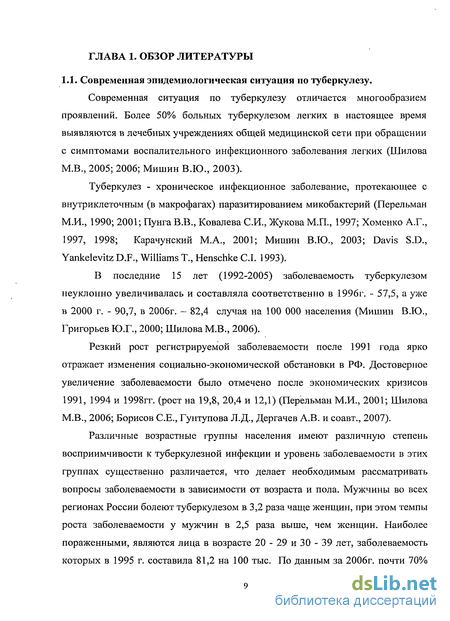 ГЛАВА 1. ОБЗОР ЛИТЕРАТУРЫ

1.1. Современная эпидемиологическая ситуация по туберкулезу.

Современная ситуация по туберкулезу отличается многообразием проявлений. Более 50% больных туберкулезом легких в настоящее время выявляются в лечебных учреждениях общей медицинской сети при обращении с симптомами воспалительного инфекционного заболевания легких (Шилова М.В., 2005; 2006; Мишин В.Ю., 2003).

Туберкулез - хроническое инфекционное заболевание, протекающее с внутриклеточным (в макрофагах) паразитированием микобактерий (Перельман М.И., 1990; 2001; Пунга В.В., Ковалева С.И., Жукова М.П., 1997; Хоменко А.Г., 1997, 1998; Карачунский М.А., 2001; Мишин В.Ю., 2003; Davis S.D., Yankelevitz D.F., Williams T., Henschke C.I. 1993).

В последние 15 лет (1992-2005) заболеваемость туберкулезом неуклонно увеличивалась и составляла соответственно в 1996г. - 57,5, а уже в 2000 г. - 90,7, в 2006г. – 82,4 случая на 100 000 населения (Мишин В.Ю., Григорьев Ю.Г., 2000; Шилова М.В., 2006).

Резкий рост регистрируемой заболеваемости после 1991 года ярко отражает изменения социально-экономической обстановки в РФ. Достоверное увеличение заболеваемости было отмечено после экономических кризисов 1991, 1994 и 1998гг. (рост на 19,8, 20,4 и 12,1) (Перельман М.И., 2001; Шилова М.В., 2006; Борисов С.Е., Гунтупова Л.Д., Дергачев А.В. и соавт., 2007).

Различные возрастные группы населения имеют различную степень восприимчивости к туберкулезной инфекции и уровень заболеваемости в этих группах существенно различается, что делает необходимым рассматривать вопросы заболеваемости в зависимости от возраста и пола. Мужчины во всех регионах России болеют туберкулезом в 3,2 раза чаще женщин, при этом темпы роста заболеваемости у мужчин в 2,5 раза выше, чем женщин. Наиболее пораженными, являются лица в возрасте 20 - 29 и 30 - 39 лет, заболеваемость которых в 1995 г. составила 81,2 на 100 тыс. По данным за 2006г. почти 70%

9

dsLib.net
библиотека диссертаций